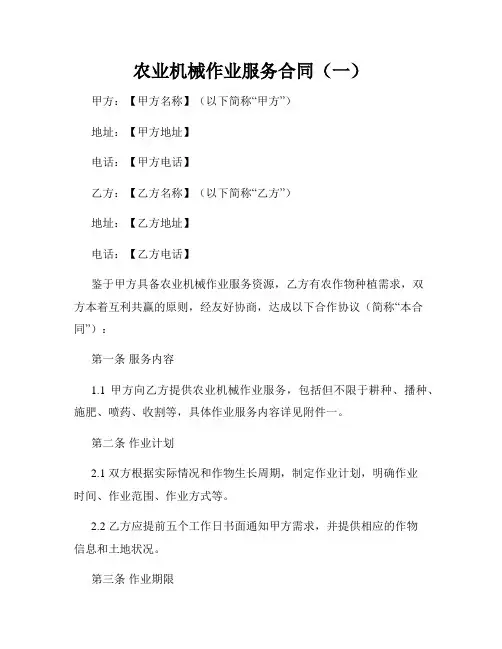 农业机械作业服务合同（一）

甲方：【甲方名称】（以下简称“甲方”）

地址：【甲方地址】

电话：【甲方电话】

乙方：【乙方名称】（以下简称“乙方”）

地址：【乙方地址】

电话：【乙方电话】

鉴于甲方具备农业机械作业服务资源，乙方有农作物种植需求，双方本着互利共赢的原则，经友好协商，达成以下合作协议（简称“本合同”）：

第一条 服务内容

1.1 甲方向乙方提供农业机械作业服务，包括但不限于耕种、播种、施肥、喷药、收割等，具体作业服务内容详见附件一。

第二条 作业计划

2.1 双方根据实际情况和作物生长周期，制定作业计划，明确作业时间、作业范围、作业方式等。

2.2 乙方应提前五个工作日书面通知甲方需求，并提供相应的作物信息和土地状况。

第三条 作业期限